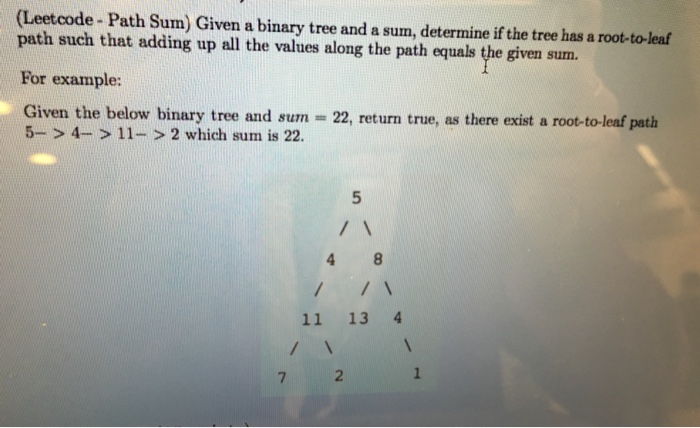 (Leetcode - Path Sum) Given a binary tree and a sum, determine if the tree has a root-to-leaf path such that adding up all the values along the path equals the given sum.

For example:

Given the below binary tree and $sum = 22$, return true, as there exist a root-to-leaf path $5->4->11->2$ which sum is 22.

5
/ \
4 8
/ / \
11 13 4
/ \ \
7 2 1